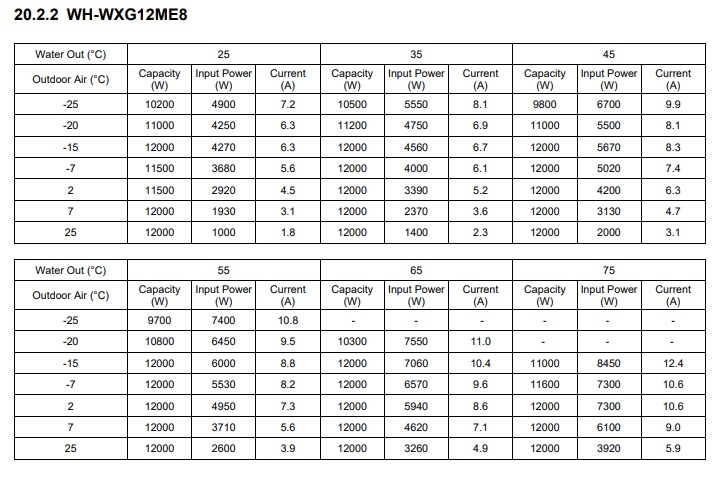 20.2.2 WH-WXG12ME8

| Water Out (°C) | 25 | | | 35 | | | 45 | | |
|---|---|---|---|---|---|---|---|---|---|
| Outdoor Air (°C) | Capacity (W) | Input Power (W) | Current (A) | Capacity (W) | Input Power (W) | Current (A) | Capacity (W) | Input Power (W) | Current (A) |
| -25 | 10200 | 4900 | 7.2 | 10500 | 5550 | 8.1 | 9800 | 6700 | 9.9 |
| -20 | 11000 | 4250 | 6.3 | 11200 | 4750 | 6.9 | 11000 | 5500 | 8.1 |
| -15 | 12000 | 4270 | 6.3 | 12000 | 4560 | 6.7 | 12000 | 5670 | 8.3 |
| -7 | 11500 | 3680 | 5.6 | 12000 | 4000 | 6.1 | 12000 | 5020 | 7.4 |
| 2 | 11500 | 2920 | 4.5 | 12000 | 3390 | 5.2 | 12000 | 4200 | 6.3 |
| 7 | 12000 | 1930 | 3.1 | 12000 | 2370 | 3.6 | 12000 | 3130 | 4.7 |
| 25 | 12000 | 1000 | 1.8 | 12000 | 1400 | 2.3 | 12000 | 2000 | 3.1 |

| Water Out (°C) | 55 | | | 65 | | | 75 | | |
|---|---|---|---|---|---|---|---|---|---|
| Outdoor Air (°C) | Capacity (W) | Input Power (W) | Current (A) | Capacity (W) | Input Power (W) | Current (A) | Capacity (W) | Input Power (W) | Current (A) |
| -25 | 9700 | 7400 | 10.8 | - | - | - | - | - | - |
| -20 | 10800 | 6450 | 9.5 | 10300 | 7550 | 11.0 | - | - | - |
| -15 | 12000 | 6000 | 8.8 | 12000 | 7060 | 10.4 | 11000 | 8450 | 12.4 |
| -7 | 12000 | 5530 | 8.2 | 12000 | 6570 | 9.6 | 11600 | 7300 | 10.6 |
| 2 | 12000 | 4950 | 7.3 | 12000 | 5940 | 8.6 | 12000 | 7300 | 10.6 |
| 7 | 12000 | 3710 | 5.6 | 12000 | 4620 | 7.1 | 12000 | 6100 | 9.0 |
| 25 | 12000 | 2600 | 3.9 | 12000 | 3260 | 4.9 | 12000 | 3920 | 5.9 |